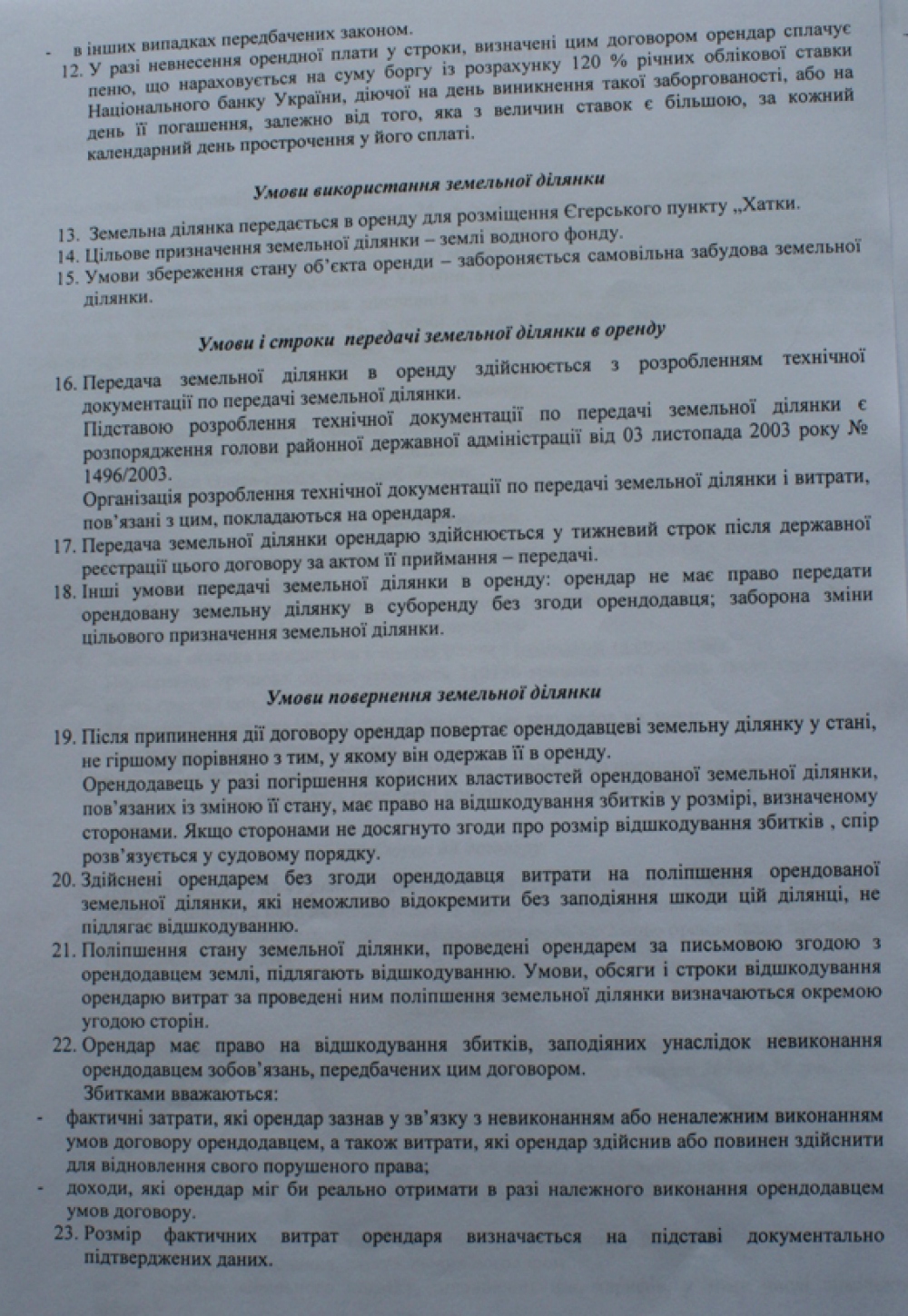 - в інших випадках передбачених законом.
12. У разі невнесення орендної плати у строки, визначені цим договором орендар сплачує пеню, що нараховується на суму боргу із розрахунку 120 % річних облікової ставки Національного банку України, діючої на день виникнення такої заборгованості, або на день її погашення, залежно від того, яка з величин ставок є більшою, за кожний календарний день прострочення у його сплаті.

Умови використання земельної ділянки

13. Земельна ділянка передається в оренду для розміщення Єгерського пункту „Хатки.
14. Цільове призначення земельної ділянки – землі водного фонду.
15. Умови збереження стану об'єкта оренди – забороняється самовільна забудова земельної ділянки.

Умови і строки передачі земельної ділянки в оренду

16. Передача земельної ділянки в оренду здійснюється з розробленням технічної документації по передачі земельної ділянки.
Підставою розроблення технічної документації по передачі земельної ділянки є розпорядження голови районної державної адміністрації від 03 листопада 2003 року № 1496/2003.
Організація розроблення технічної документації по передачі земельної ділянки і витрати, пов'язані з цим, покладаються на орендаря.
17. Передача земельної ділянки орендарю здійснюється у тижневий строк після державної реєстрації цього договору за актом її приймання – передачі.
18. Інші умови передачі земельної ділянки в оренду: орендар не має право передати орендовану земельну ділянку в суборенду без згоди орендодавця; заборона зміни цільового призначення земельної ділянки.

Умови повернення земельної ділянки

19. Після припинення дії договору орендар повертає орендодавцеві земельну ділянку у стані, не гіршому порівняно з тим, у якому він одержав її в оренду.
Орендодавець у разі погіршення корисних властивостей орендованої земельної ділянки, пов'язаних із зміною її стану, має право на відшкодування збитків у розмірі, визначеному сторонами. Якщо сторонами не досягнуто згоди про розмір відшкодування збитків , спір розв'язується у судовому порядку.
20. Здійснені орендарем без згоди орендодавця витрати на поліпшення орендованої земельної ділянки, які неможливо відокремити без заподіяння шкоди цій ділянці, не підлягає відшкодуванню.
21. Поліпшення стану земельної ділянки, проведені орендарем за письмовою згодою з орендодавцем землі, підлягають відшкодуванню. Умови, обсяги і строки відшкодування орендарю витрат за проведені ним поліпшення земельної ділянки визначаються окремою угодою сторін.
22. Орендар має право на відшкодування збитків, заподіяних унаслідок невиконання орендодавцем зобов'язань, передбачених цим договором.
Збитками вважаються:
- фактичні затрати, які орендар зазнав у зв'язку з невиконанням або неналежним виконанням умов договору орендодавцем, а також витрати, які орендар здійснив або повинен здійснити для відновлення свого порушеного права;
- доходи, які орендар міг би реально отримати в разі належного виконання орендодавцем умов договору.
23. Розмір фактичних витрат орендаря визначається на підставі документально підтверджених даних.